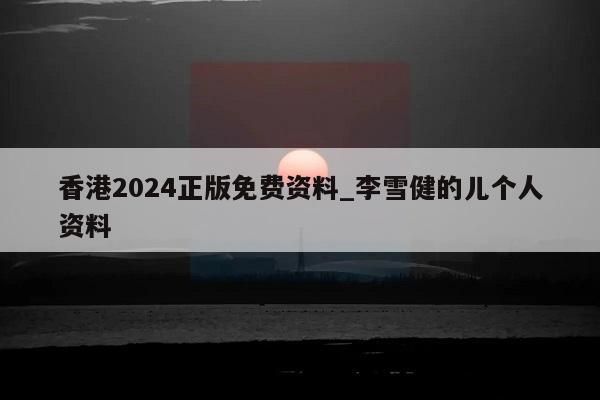 香港2024正版免费资料_李雪健的儿个人资料